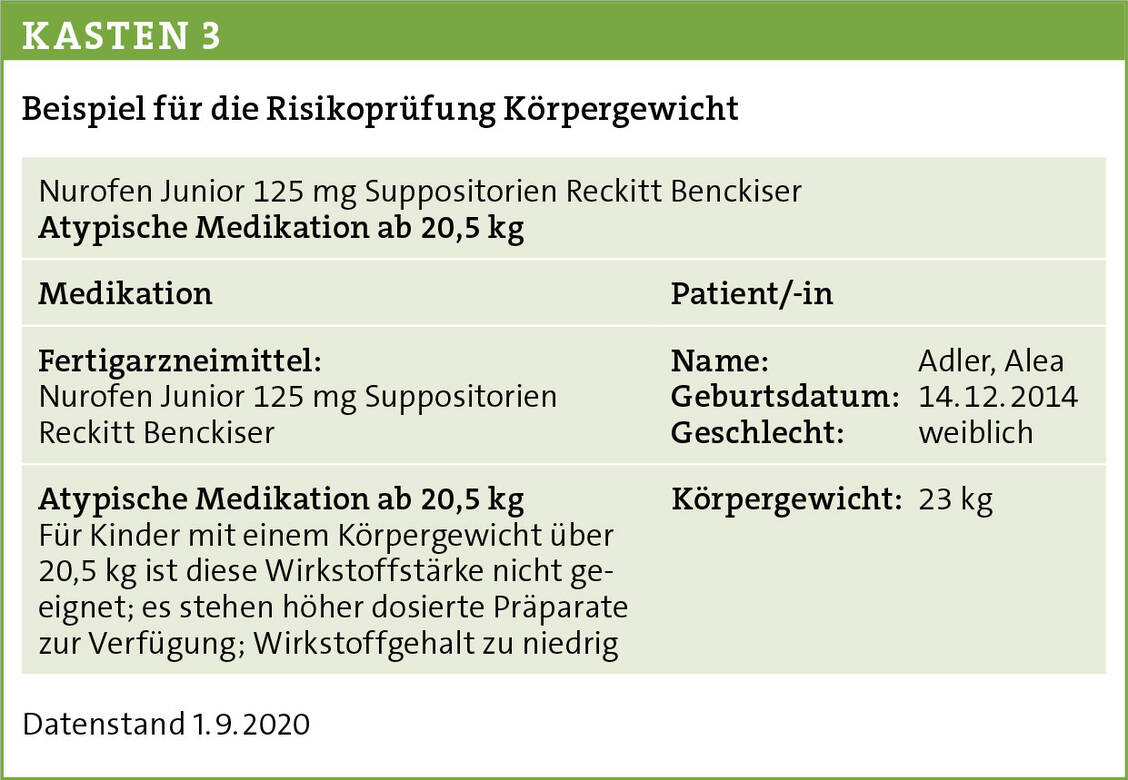 KASTEN 3

Beispiel für die Risikoprüfung Körpergewicht

Nurofen Junior 125 mg Suppositorien Reckitt Benckiser
Atypische Medikation ab 20,5 kg

Medikation

Fertigarzneimittel:
Nurofen Junior 125 mg Suppositorien Reckitt Benckiser

Atypische Medikation ab 20,5 kg
Für Kinder mit einem Körpergewicht über 20,5 kg ist diese Wirkstoffstärke nicht geeignet; es stehen höher dosierte Präparate zur Verfügung; Wirkstoffgehalt zu niedrig

Patient/-in

Name: Adler, Alea
Geburtsdatum: 14.12.2014
Geschlecht: weiblich

Körpergewicht: 23 kg

Datenstand 1.9.2020